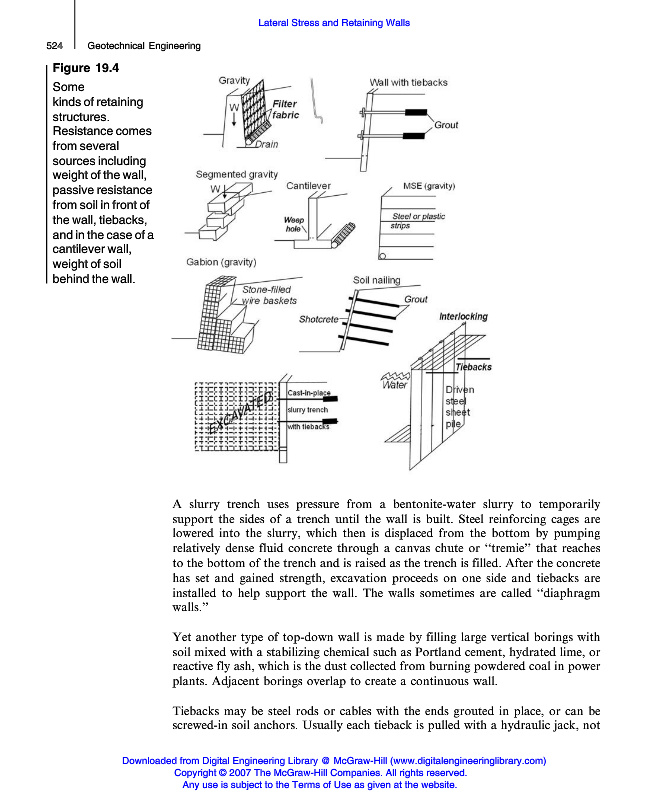 Lateral Stress and Retaining Walls

524 Geotechnical Engineering

Figure 19.4
Some kinds of retaining structures. Resistance comes from several sources including weight of the wall, passive resistance from soil in front of the wall, tiebacks, and in the case of a cantilever wall, weight of soil behind the wall.

Gravity
W
Filter fabric
Drain
Wall with tiebacks
Grout
Segmented gravity
W
Cantilever
Weep hole
MSE (gravity)
Steel or plastic strips
Gabion (gravity)
Stone-filled wire baskets
Soil nailing
Grout
Shotcrete
Interlocking
Tiebacks
Water
Driven steel sheet pile
EXCAVATED
Cast-in-place slurry trench with tiebacks

A slurry trench uses pressure from a bentonite-water slurry to temporarily support the sides of a trench until the wall is built. Steel reinforcing cages are lowered into the slurry, which then is displaced from the bottom by pumping relatively dense fluid concrete through a canvas chute or "tremie" that reaches to the bottom of the trench and is raised as the trench is filled. After the concrete has set and gained strength, excavation proceeds on one side and tiebacks are installed to help support the wall. The walls sometimes are called "diaphragm walls."

Yet another type of top-down wall is made by filling large vertical borings with soil mixed with a stabilizing chemical such as Portland cement, hydrated lime, or reactive fly ash, which is the dust collected from burning powdered coal in power plants. Adjacent borings overlap to create a continuous wall.

Tiebacks may be steel rods or cables with the ends grouted in place, or can be screwed-in soil anchors. Usually each tieback is pulled with a hydraulic jack, not

Downloaded from Digital Engineering Library @ McGraw-Hill (www.digitalengineeringlibrary.com)
Copyright © 2007 The McGraw-Hill Companies. All rights reserved.
Any use is subject to the Terms of Use as given at the website.